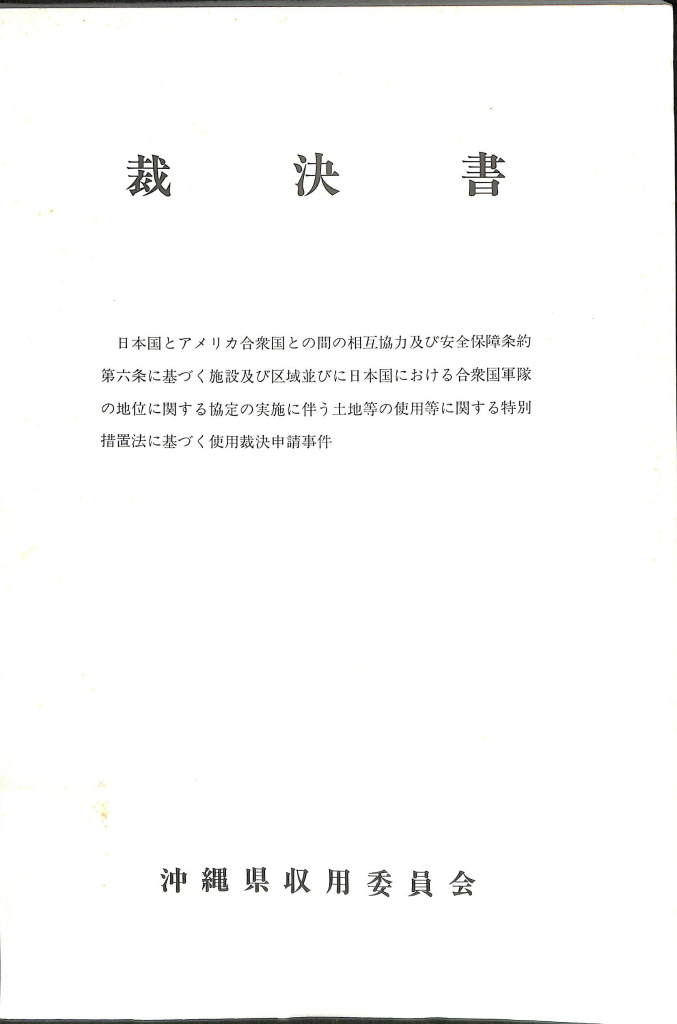 裁　決　書

日本国とアメリカ合衆国との間の相互協力及び安全保障条約第六条に基づく施設及び区域並びに日本国における合衆国軍隊の地位に関する協定の実施に伴う土地等の使用等に関する特別措置法に基づく使用裁決申請事件

沖縄県収用委員会